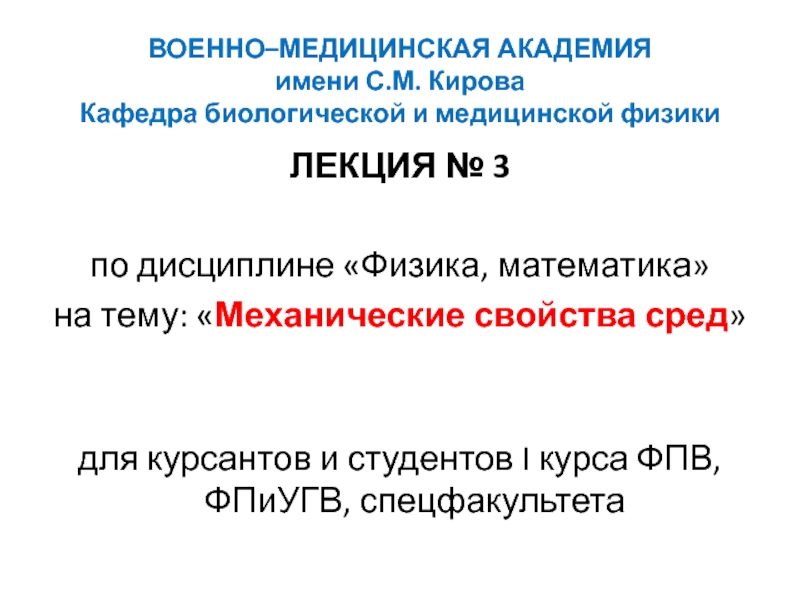 ВОЕННО–МЕДИЦИНСКАЯ АКАДЕМИЯ
имени С.М. Кирова
Кафедра биологической и медицинской физики

ЛЕКЦИЯ № 3

по дисциплине «Физика, математика»
на тему: «Механические свойства сред»

для курсантов и студентов I курса ФПВ, ФПиУГВ, спецфакультета